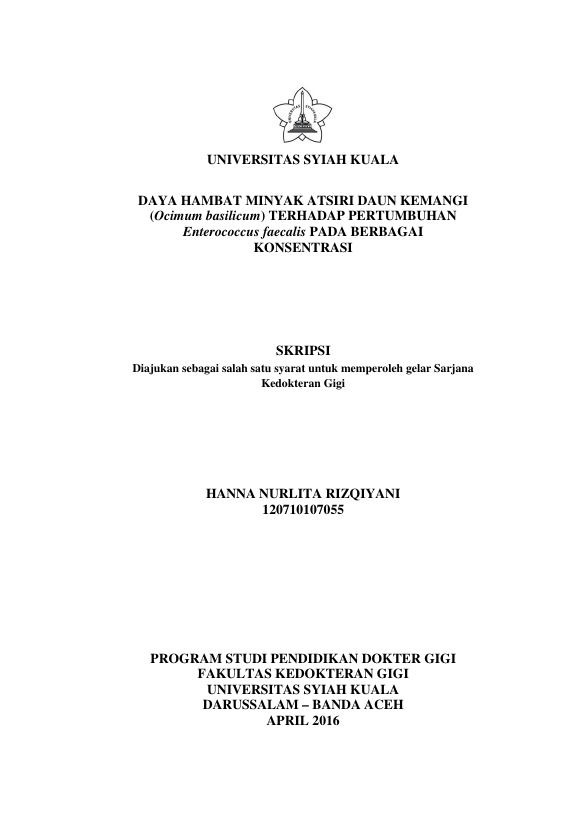 UNIVERSITAS SYIAH KUALA

DAYA HAMBAT MINYAK ATSIRI DAUN KEMANGI (Ocimum basilicum) TERHADAP PERTUMBUHAN Enterococcus faecalis PADA BERBAGAI KONSENTRASI

SKRIPSI

Diajukan sebagai salah satu syarat untuk memperoleh gelar Sarjana Kedokteran Gigi

HANNA NURLITA RIZQIYANI
120710107055

PROGRAM STUDI PENDIDIKAN DOKTER GIGI
FAKULTAS KEDOKTERAN GIGI
UNIVERSITAS SYIAH KUALA
DARUSSALAM – BANDA ACEH
APRIL 2016